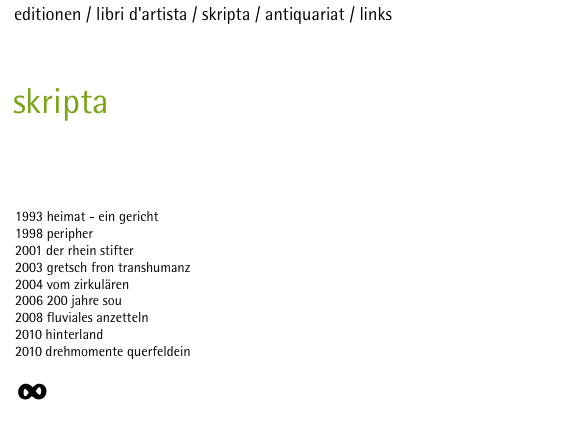 editionen / libri d'artista / skripta / antiquariat / links

skripta

1993 heimat - ein gericht
1998 peripher
2001 der rhein stifter
2003 gretsch fron transhumanz
2004 vom zirkulären
2006 200 jahre sou
2008 fluviales anzetteln
2010 hinterland
2010 drehmomente querfeldein

∞